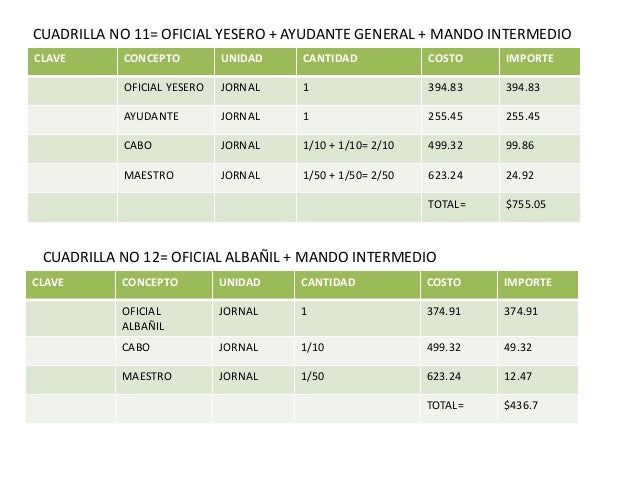 CUADRILLA NO 11= OFICIAL YESERO + AYUDANTE GENERAL + MANDO INTERMEDIO

| CLAVE | CONCEPTO | UNIDAD | CANTIDAD | COSTO | IMPORTE |
|---|---|---|---|---|---|
| | OFICIAL YESERO | JORNAL | 1 | 394.83 | 394.83 |
| | AYUDANTE | JORNAL | 1 | 255.45 | 255.45 |
| | CABO | JORNAL | 1/10 + 1/10= 2/10 | 499.32 | 99.86 |
| | MAESTRO | JORNAL | 1/50 + 1/50= 2/50 | 623.24 | 24.92 |
| | | | | TOTAL= | $755.05 |

CUADRILLA NO 12= OFICIAL ALBAÑIL + MANDO INTERMEDIO

| CLAVE | CONCEPTO | UNIDAD | CANTIDAD | COSTO | IMPORTE |
|---|---|---|---|---|---|
| | OFICIAL ALBAÑIL | JORNAL | 1 | 374.91 | 374.91 |
| | CABO | JORNAL | 1/10 | 499.32 | 49.32 |
| | MAESTRO | JORNAL | 1/50 | 623.24 | 12.47 |
| | | | | TOTAL= | $436.7 |